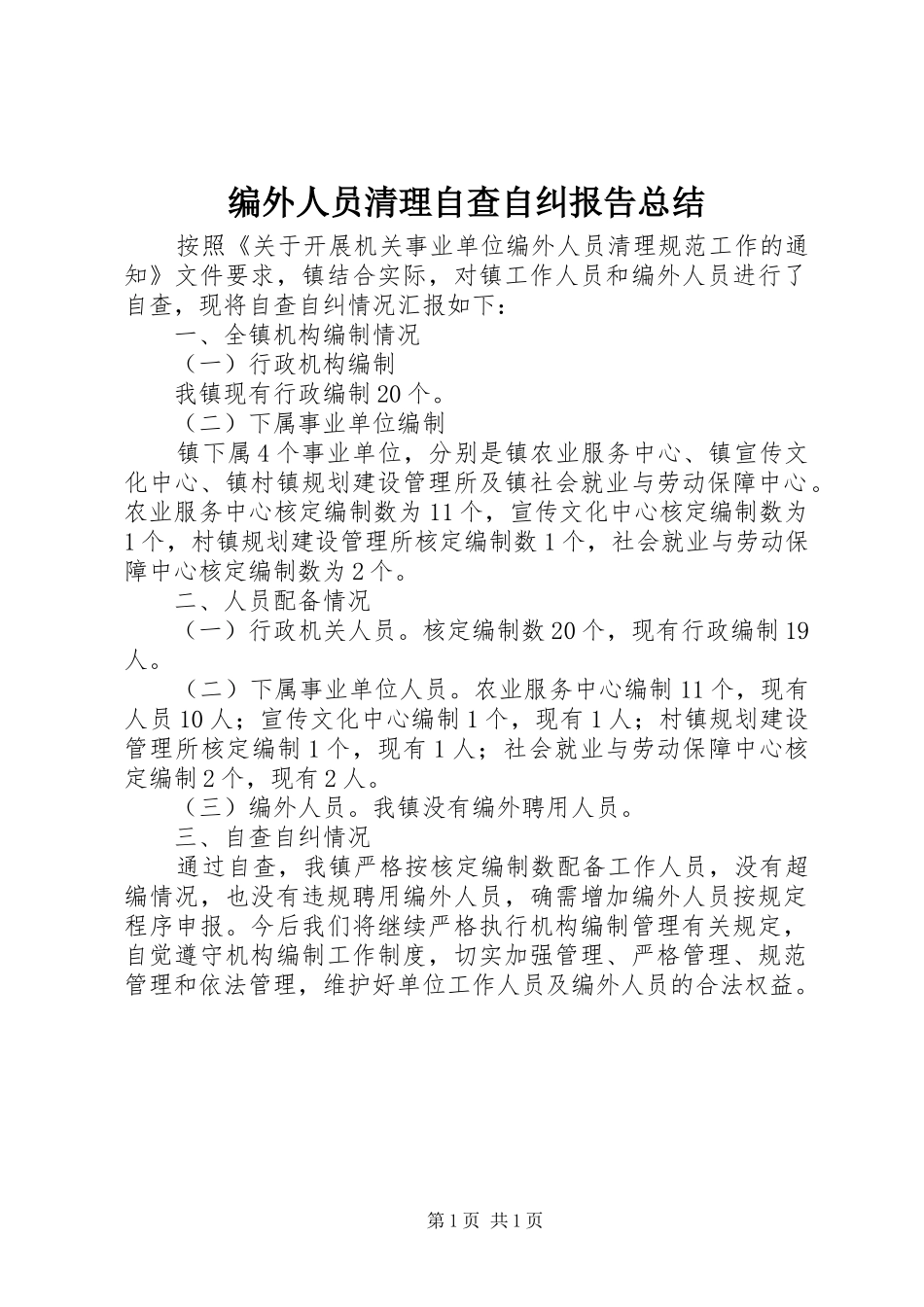 编外人员清理自查自纠报告总结

按照《关于开展机关事业单位编外人员清理规范工作的通知》文件要求，镇结合实际，对镇工作人员和编外人员进行了自查，现将自查自纠情况汇报如下：

一、全镇机构编制情况

（一）行政机构编制

我镇现有行政编制20个。

（二）下属事业单位编制

镇下属4个事业单位，分别是镇农业服务中心、镇宣传文化中心、镇村镇规划建设管理所及镇社会就业与劳动保障中心。农业服务中心核定编制数为11个，宣传文化中心核定编制数为1个，村镇规划建设管理所核定编制数1个，社会就业与劳动保障中心核定编制数为2个。

二、人员配备情况

（一）行政机关人员。核定编制数20个，现有行政编制19人。

（二）下属事业单位人员。农业服务中心编制11个，现有人员10人；宣传文化中心编制1个，现有1人；村镇规划建设管理所核定编制1个，现有1人；社会就业与劳动保障中心核定编制2个，现有2人。

（三）编外人员。我镇没有编外聘用人员。

三、自查自纠情况

通过自查，我镇严格按核定编制数配备工作人员，没有超编情况，也没有违规聘用编外人员，确需增加编外人员按规定程序申报。今后我们将继续严格执行机构编制管理有关规定，自觉遵守机构编制工作制度，切实加强管理、严格管理、规范管理和依法管理，维护好单位工作人员及编外人员的合法权益。

第1页 共1页